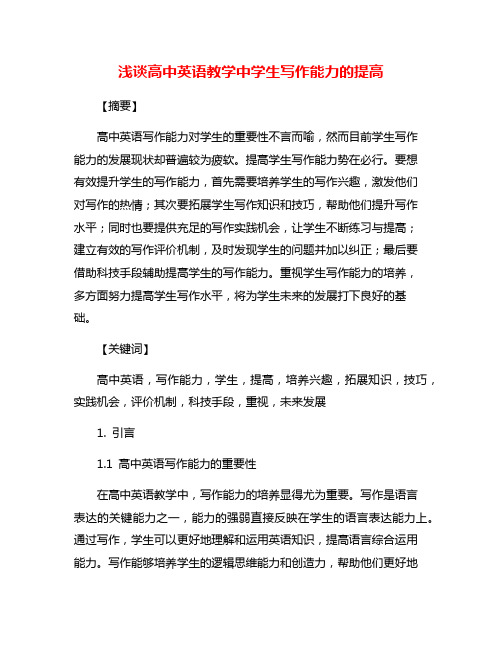 浅谈高中英语教学中学生写作能力的提高

【摘要】

高中英语写作能力对学生的重要性不言而喻，然而目前学生写作能力的发展现状却普遍较为疲软。提高学生写作能力势在必行。要想有效提升学生的写作能力，首先需要培养学生的写作兴趣，激发他们对写作的热情；其次要拓展学生写作知识和技巧，帮助他们提升写作水平；同时也要提供充足的写作实践机会，让学生不断练习与提高；建立有效的写作评价机制，及时发现学生的问题并加以纠正；最后要借助科技手段辅助提高学生的写作能力。重视学生写作能力的培养，多方面努力提高学生写作水平，将为学生未来的发展打下良好的基础。

【关键词】

高中英语，写作能力，学生，提高，培养兴趣，拓展知识，技巧，实践机会，评价机制，科技手段，重视，未来发展

1. 引言

1.1 高中英语写作能力的重要性

在高中英语教学中，写作能力的培养显得尤为重要。写作是语言表达的关键能力之一，能力的强弱直接反映在学生的语言表达能力上。通过写作，学生可以更好地理解和运用英语知识，提高语言综合运用能力。写作能够培养学生的逻辑思维能力和创造力，帮助他们更好地